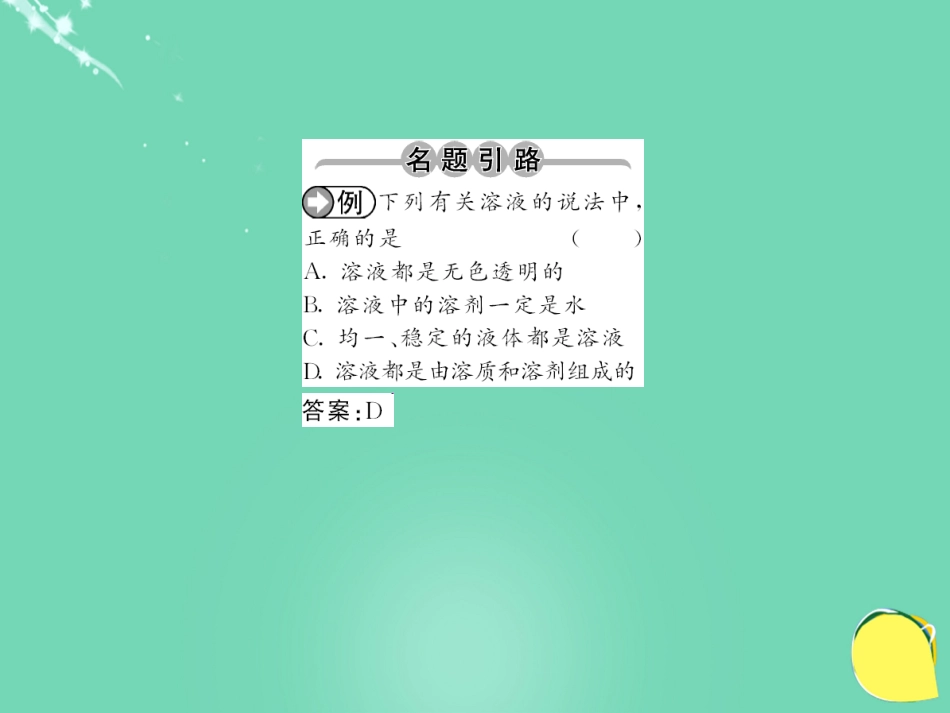 名题引路

例 下列有关溶液的说法中，正确的是 ( )

A. 溶液都是无色透明的
B. 溶液中的溶剂一定是水
C. 均一、稳定的液体都是溶液
D. 溶液都是由溶质和溶剂组成的

答案：D